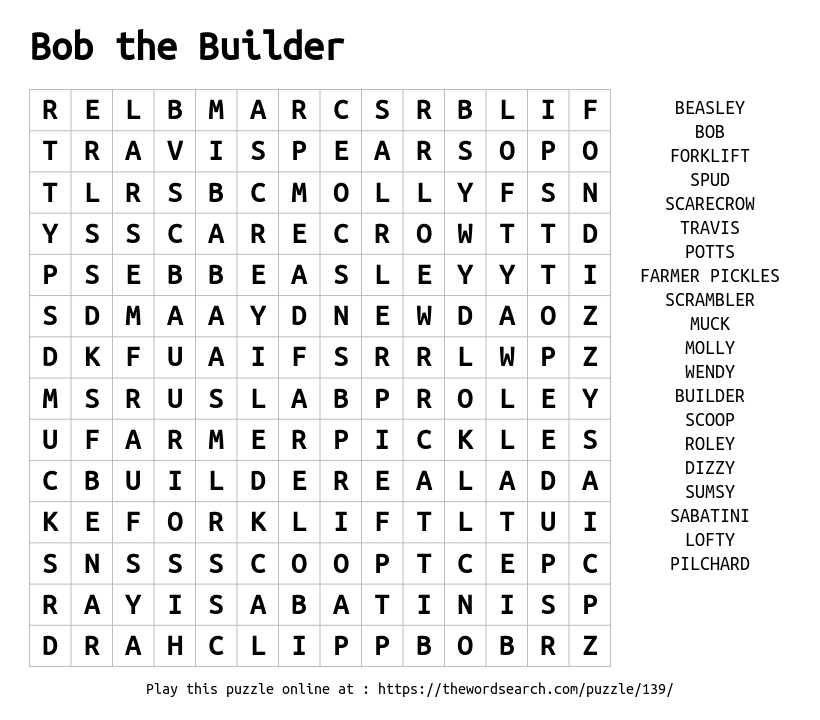 Bob the Builder

| R | E | L | B | M | A | R | C | S | R | B | L | I | F |
|---|---|---|---|---|---|---|---|---|---|---|---|---|---|
| T | R | A | V | I | S | P | E | A | R | S | O | P | O |
| T | L | R | S | B | C | M | O | L | L | Y | F | S | N |
| Y | S | S | C | A | R | E | C | R | O | W | T | T | D |
| P | S | E | B | B | E | A | S | L | E | Y | Y | T | I |
| S | D | M | A | A | Y | D | N | E | W | D | A | O | Z |
| D | K | F | U | A | I | F | S | R | R | L | W | P | Z |
| M | S | R | U | S | L | A | B | P | R | O | L | E | Y |
| U | F | A | R | M | E | R | P | I | C | K | L | E | S |
| C | B | U | I | L | D | E | R | E | A | L | A | D | A |
| K | E | F | O | R | K | L | I | F | T | L | T | U | I |
| S | N | S | S | S | C | O | O | P | T | C | E | P | C |
| R | A | Y | I | S | A | B | A | T | I | N | I | S | P |
| D | R | A | H | C | L | I | P | P | B | O | B | R | Z |

BEASLEY
BOB
FORKLIFT
SPUD
SCARECROW
TRAVIS
POTTS
FARMER PICKLES
SCRAMBLER
MUCK
MOLLY
WENDY
BUILDER
SCOOP
ROLEY
DIZZY
SUMSY
SABATINI
LOFTY
PILCHARD

Play this puzzle online at : https://thewordsearch.com/puzzle/139/